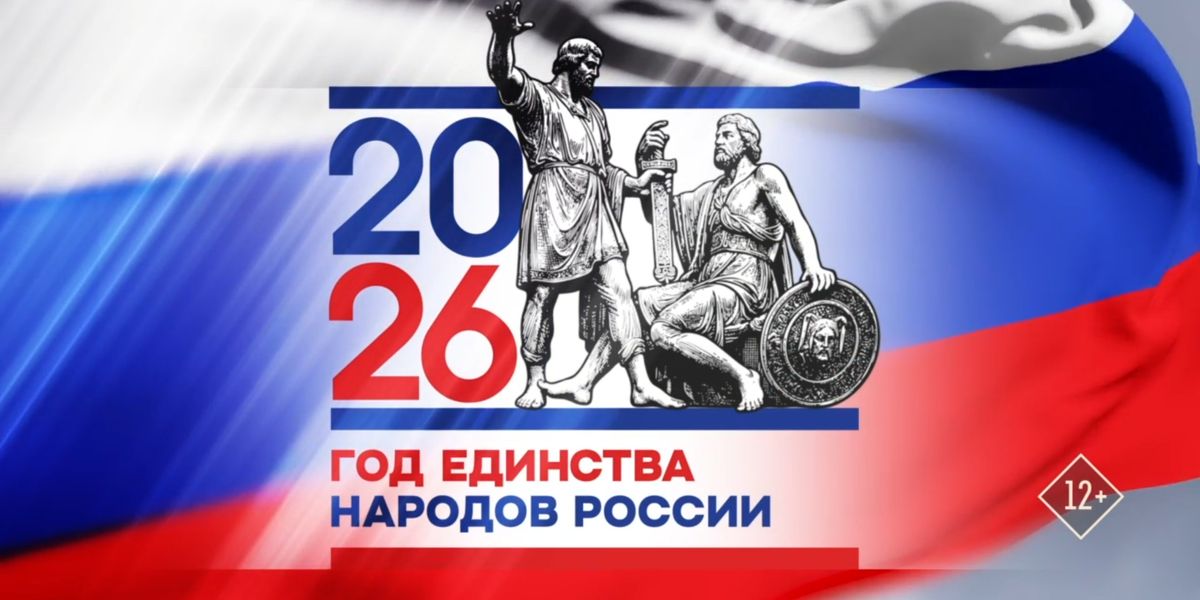 20
26

ГОД ЕДИНСТВА
НАРОДОВ РОССИИ

12+